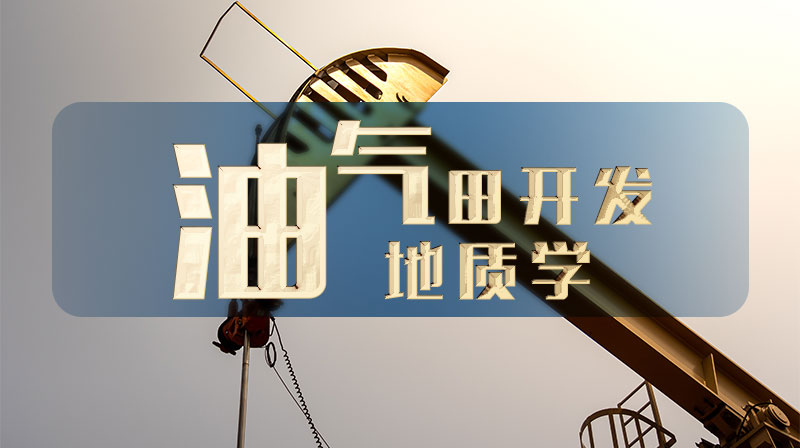 油气田开发
地质学